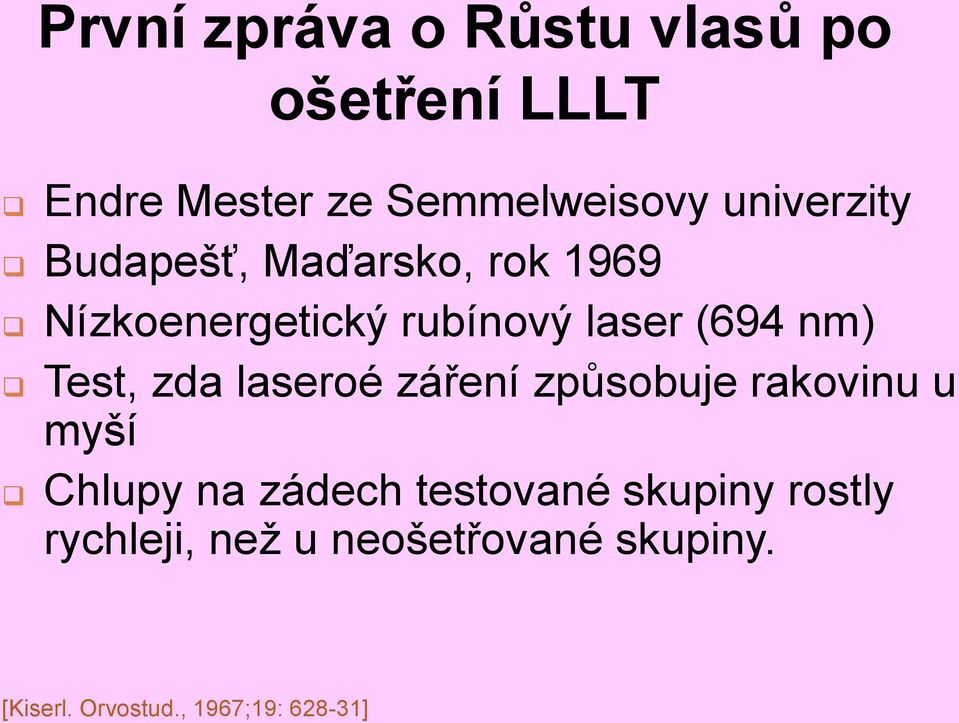 První zpráva o Růstu vlasů po ošetření LLLT

Endre Mester ze Semmelweisovy univerzity

Budapešť, Maďarsko, rok 1969

Nízkoenergetický rubínový laser (694 nm)

Test, zda laseroé záření způsobuje rakovinu u myší

Chlupy na zádech testované skupiny rostly rychleji, než u neošetřované skupiny.

[Kiserl. Orvostud., 1967;19: 628-31]